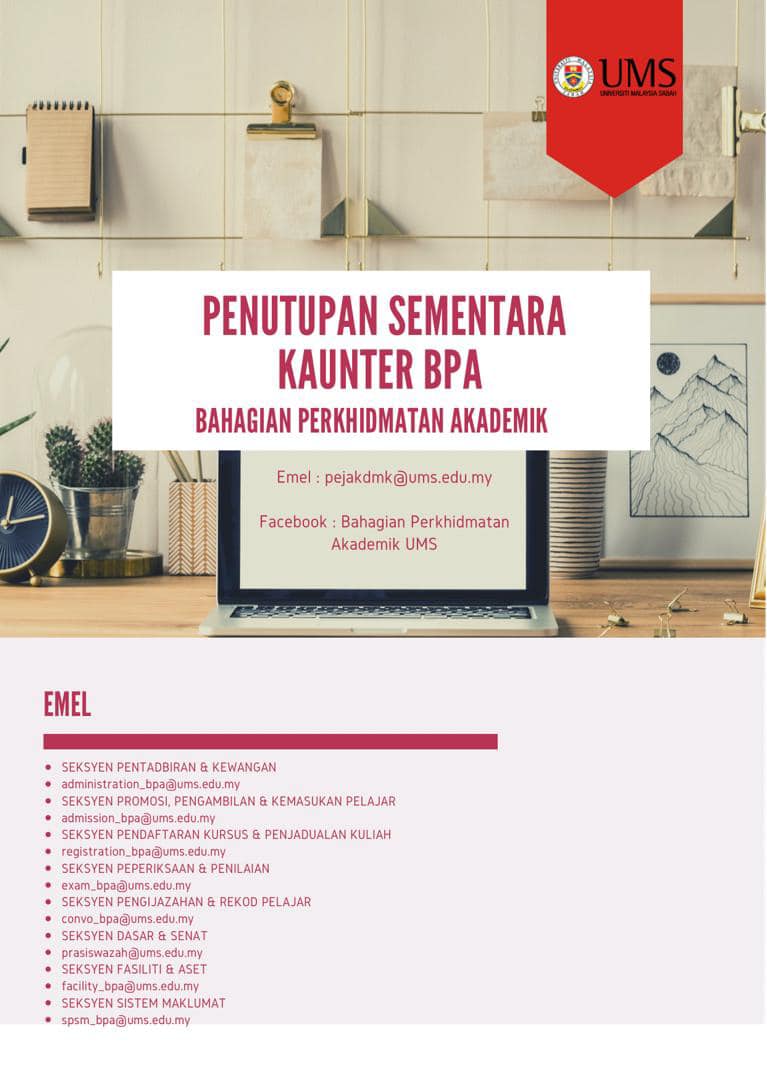 UMS
UNIVERSITI MALAYSIA SABAH

PENUTUPAN SEMENTARA KAUNTER BPA
BAHAGIAN PERKHIDMATAN AKADEMIK

Emel : pejakdmk@ums.edu.my

Facebook : Bahagian Perkhidmatan Akademik UMS

EMEL

- SEKSYEN PENTADBIRAN & KEWANGAN
- administration_bpa@ums.edu.my
- SEKSYEN PROMOSI, PENGAMBILAN & KEMASUKAN PELAJAR
- admission_bpa@ums.edu.my
- SEKSYEN PENDAFTARAN KURSUS & PENJADUALAN KULIAH
- registration_bpa@ums.edu.my
- SEKSYEN PEPERIKSAAN & PENILAIAN
- exam_bpa@ums.edu.my
- SEKSYEN PENGIJAZAHAN & REKOD PELAJAR
- convo_bpa@ums.edu.my
- SEKSYEN DASAR & SENAT
- prasiswazah@ums.edu.my
- SEKSYEN FASILITI & ASET
- facility_bpa@ums.edu.my
- SEKSYEN SISTEM MAKLUMAT
- spsm_bpa@ums.edu.my